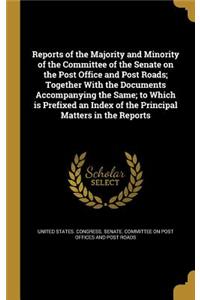 Reports of the Majority and Minority of the Committee of the Senate on the Post Office and Post Roads; Together With the Documents Accompanying the Same; to Which is Prefixed an Index of the Principal Matters in the Reports

Scholar SELECT

UNITED STATES. CONGRESS. SENATE. COMMITTEE ON POST OFFICES AND POST ROADS